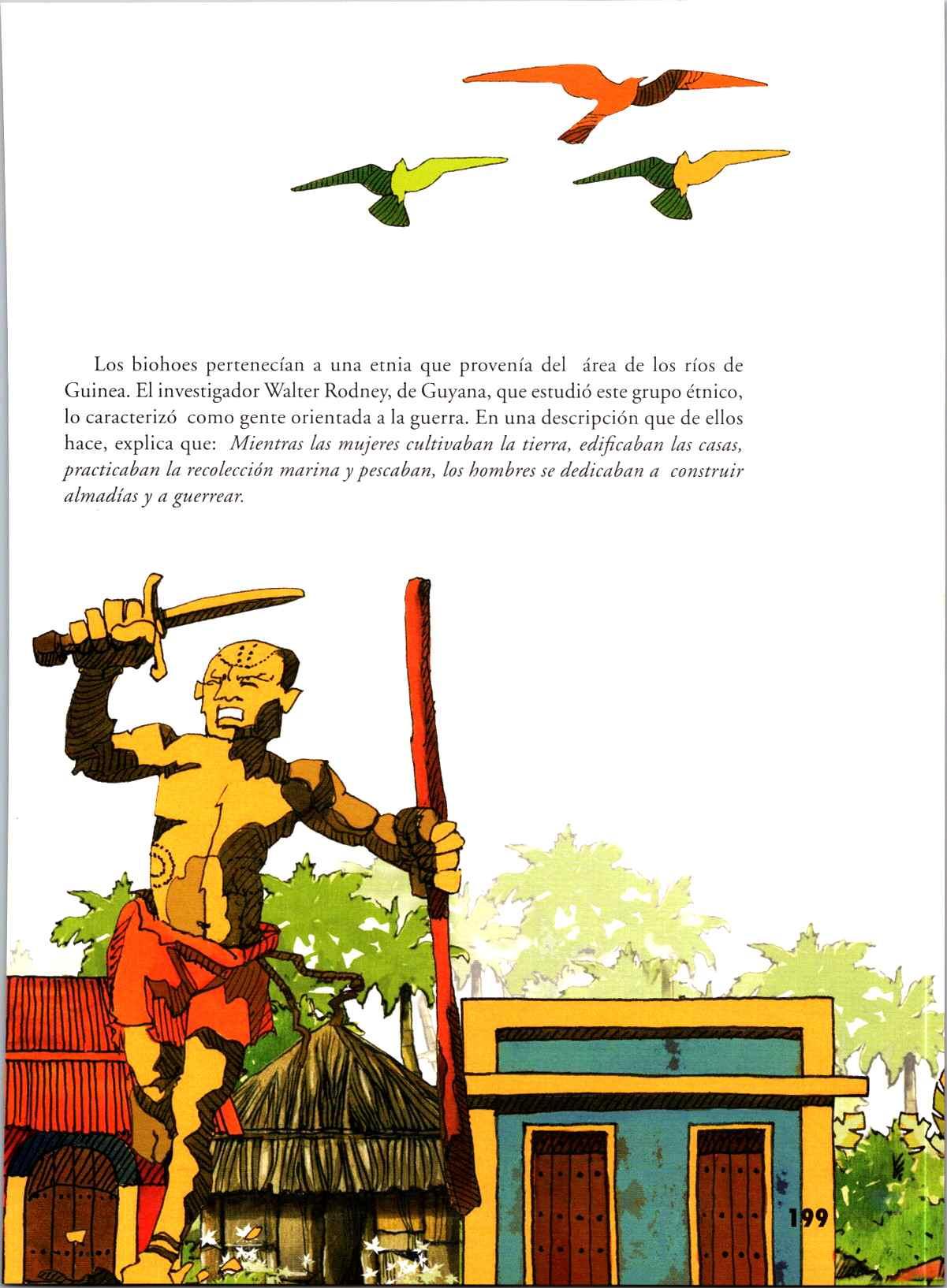 Los biohoes pertenecían a una etnia que provenía del área de los ríos de Guinea. El investigador Walter Rodney, de Guyana, que estudió este grupo étnico, lo caracterizó como gente orientada a la guerra. En una descripción que de ellos hace, explica que: Mientras las mujeres cultivaban la tierra, edificaban las casas, practicaban la recolección marina y pescaban, los hombres se dedicaban a construir almadías y a guerrear.

199